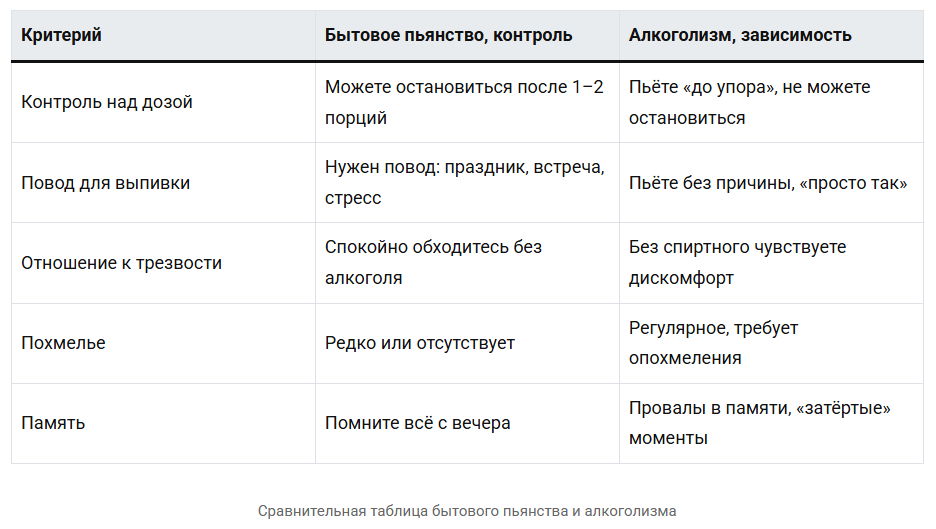 | Критерий | Бытовое пьянство, контроль | Алкоголизм, зависимость |
|---|---|---|
| Контроль над дозой | Можете остановиться после 1–2 порций | Пьёте «до упора», не можете остановиться |
| Повод для выпивки | Нужен повод: праздник, встреча, стресс | Пьёте без причины, «просто так» |
| Отношение к трезвости | Спокойно обходитесь без алкоголя | Без спиртного чувствуете дискомфорт |
| Похмелье | Редко или отсутствует | Регулярное, требует опохмеления |
| Память | Помните всё с вечера | Провалы в памяти, «затёртые» моменты |

Сравнительная таблица бытового пьянства и алкоголизма